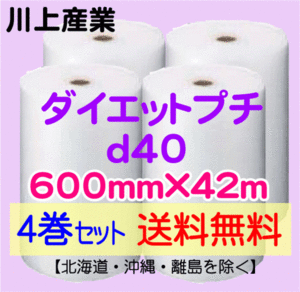 川上産業

ダイエットプチ
d40
600mm×42m

4巻セット 送料無料

【北海道・沖縄・離島を除く】